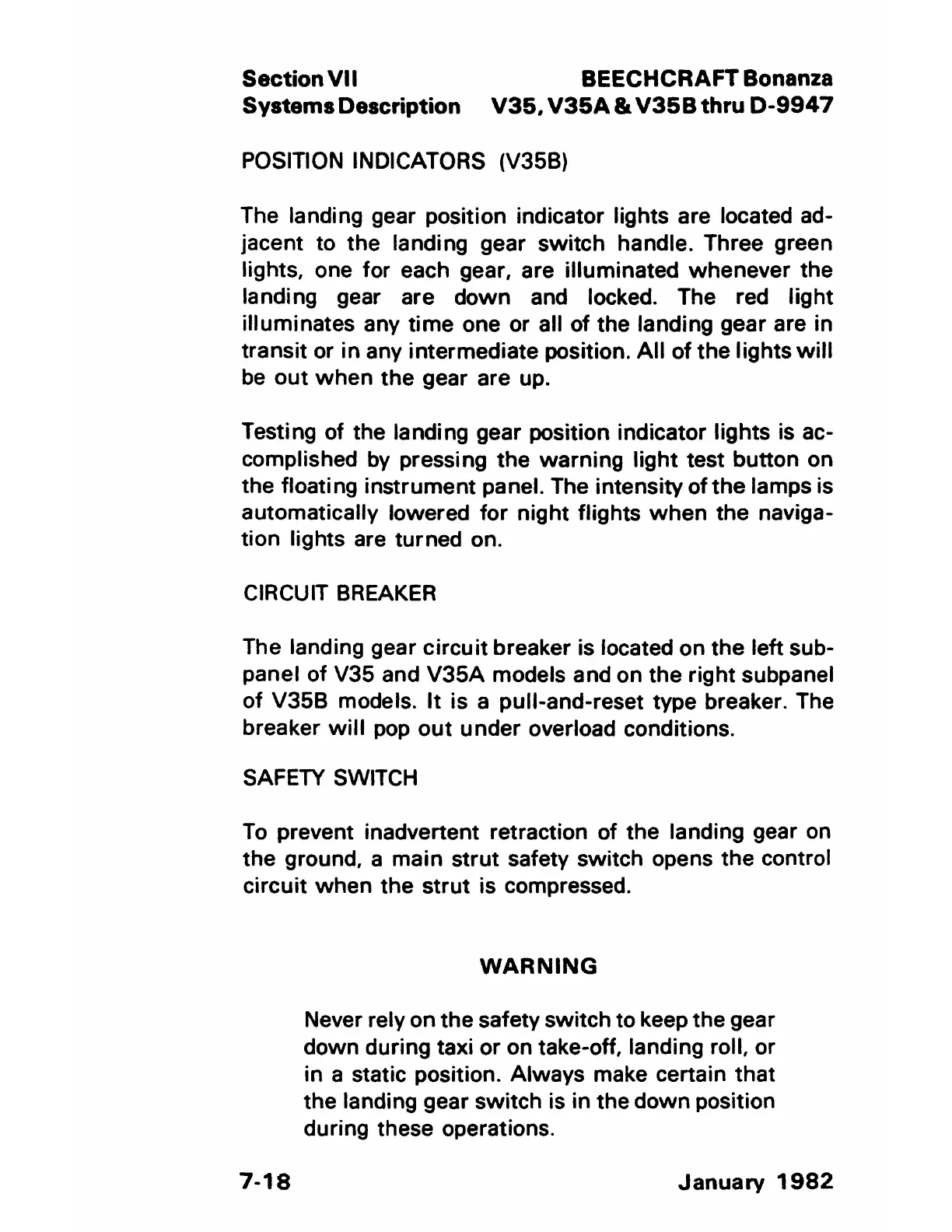 Section VII
Systems Description

BEECHCRAFT Bonanza
V35, V35A & V35B thru D-9947

POSITION INDICATORS (V35B)

The landing gear position indicator lights are located adjacent to the landing gear switch handle. Three green lights, one for each gear, are illuminated whenever the landing gear are down and locked. The red light illuminates any time one or all of the landing gear are in transit or in any intermediate position. All of the lights will be out when the gear are up.

Testing of the landing gear position indicator lights is accomplished by pressing the warning light test button on the floating instrument panel. The intensity of the lamps is automatically lowered for night flights when the navigation lights are turned on.

CIRCUIT BREAKER

The landing gear circuit breaker is located on the left subpanel of V35 and V35A models and on the right subpanel of V35B models. It is a pull-and-reset type breaker. The breaker will pop out under overload conditions.

SAFETY SWITCH

To prevent inadvertent retraction of the landing gear on the ground, a main strut safety switch opens the control circuit when the strut is compressed.

WARNING

Never rely on the safety switch to keep the gear down during taxi or on take-off, landing roll, or in a static position. Always make certain that the landing gear switch is in the down position during these operations.

7-18

January 1982